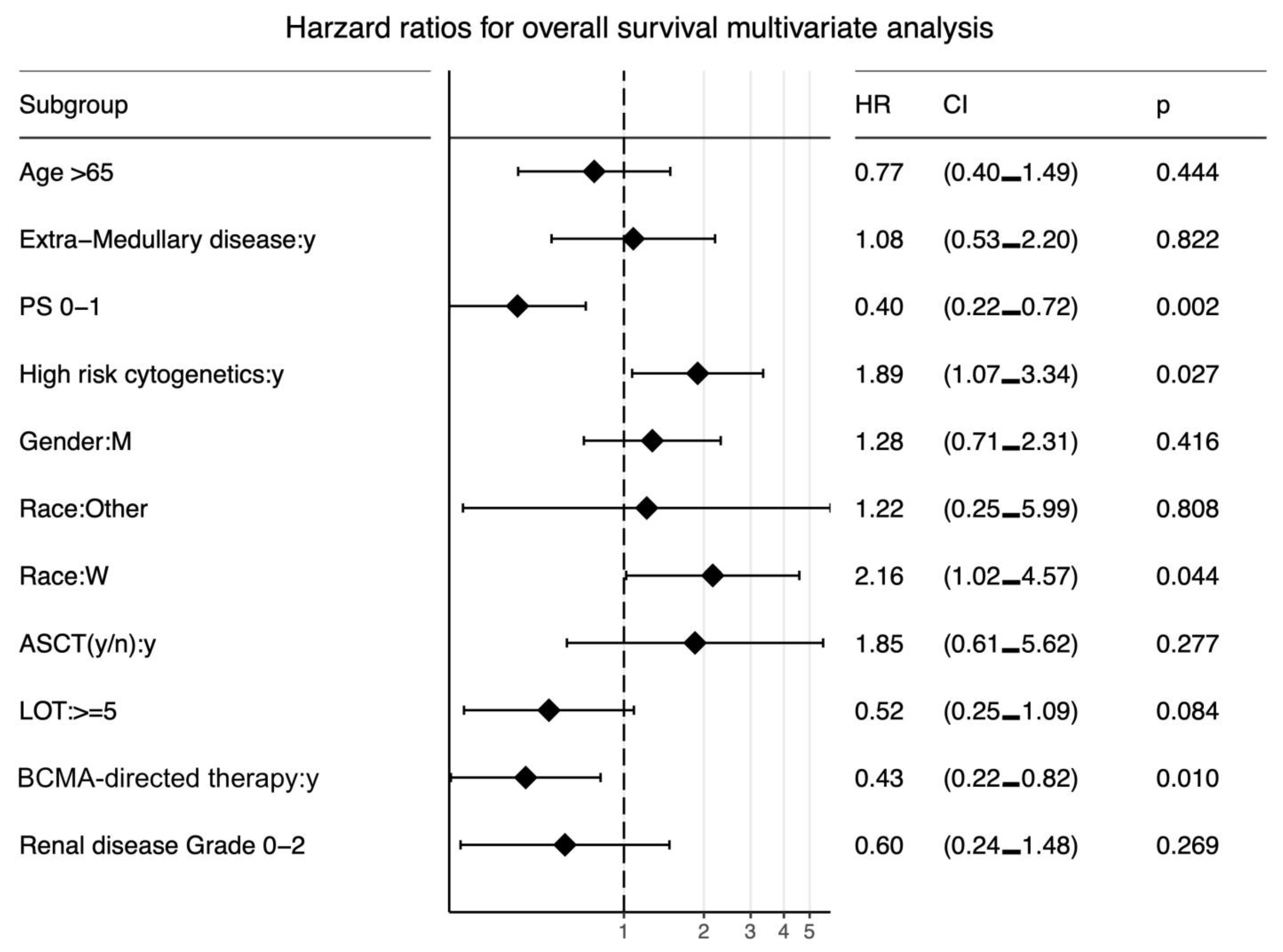 Harzard ratios for overall survival multivariate analysis

| Subgroup | HR | CI | p |
|---|---|---|---|
| Age >65 | 0.77 | (0.40–1.49) | 0.444 |
| Extra–Medullary disease:y | 1.08 | (0.53–2.20) | 0.822 |
| PS 0–1 | 0.40 | (0.22–0.72) | 0.002 |
| High risk cytogenetics:y | 1.89 | (1.07–3.34) | 0.027 |
| Gender:M | 1.28 | (0.71–2.31) | 0.416 |
| Race:Other | 1.22 | (0.25–5.99) | 0.808 |
| Race:W | 2.16 | (1.02–4.57) | 0.044 |
| ASCT(y/n):y | 1.85 | (0.61–5.62) | 0.277 |
| LOT:>=5 | 0.52 | (0.25–1.09) | 0.084 |
| BCMA-directed therapy:y | 0.43 | (0.22–0.82) | 0.010 |
| Renal disease Grade 0–2 | 0.60 | (0.24–1.48) | 0.269 |

1 2 3 4 5